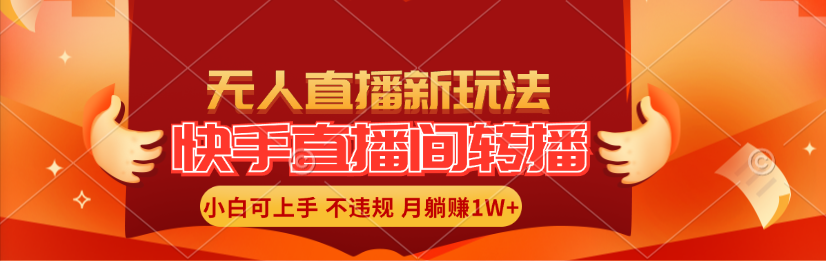 无人直播新玩法

快手直播间转播

小白可上手 不违规 月躺赚1W+